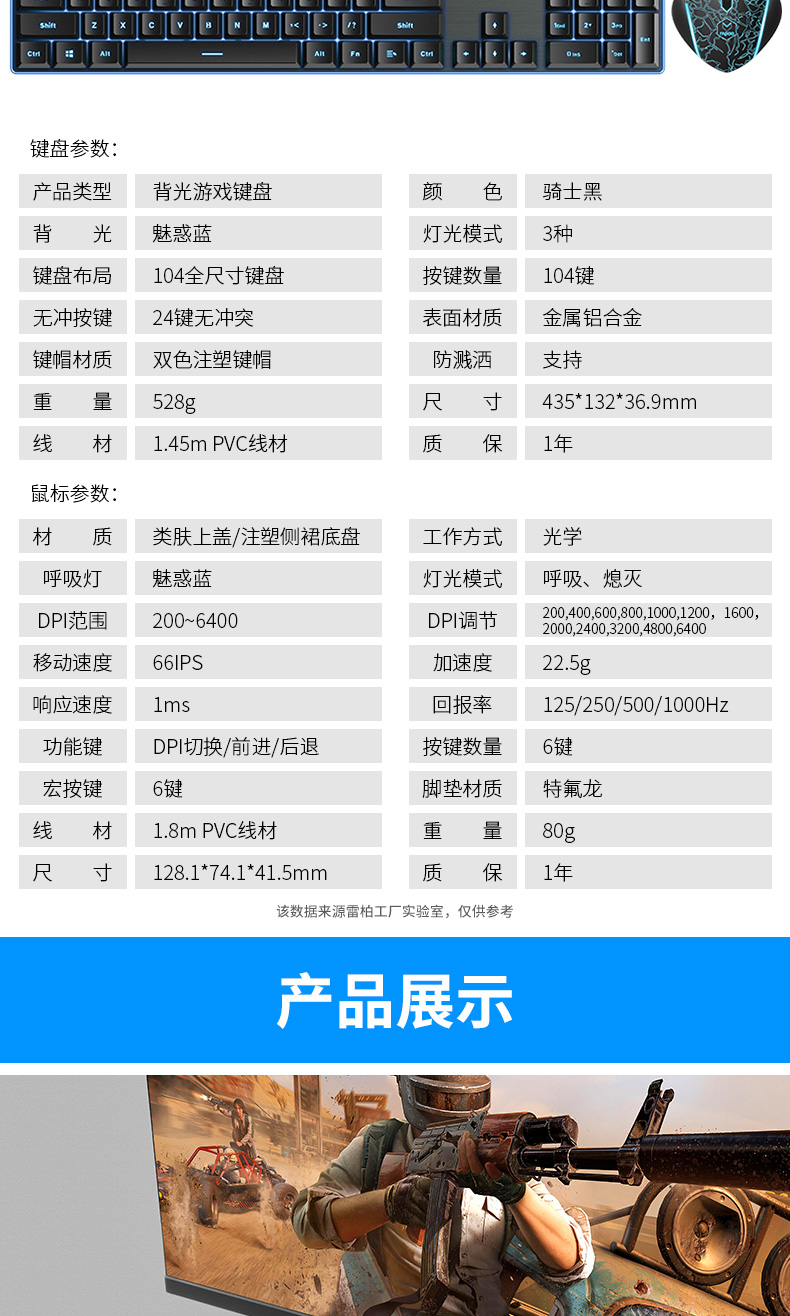 Shift Z X C V B N M < > ? Shift Ctrl Alt Alt Fn Ctrl

键盘参数：

| 产品类型 | 背光游戏键盘 | 颜　色 | 骑士黑 |
|---|---|---|---|
| 背　光 | 魅惑蓝 | 灯光模式 | 3种 |
| 键盘布局 | 104全尺寸键盘 | 按键数量 | 104键 |
| 无冲按键 | 24键无冲突 | 表面材质 | 金属铝合金 |
| 键帽材质 | 双色注塑键帽 | 防溅洒 | 支持 |
| 重　量 | 528g | 尺　寸 | 435*132*36.9mm |
| 线　材 | 1.45m PVC线材 | 质　保 | 1年 |

鼠标参数：

| 材　质 | 类肤上盖/注塑侧裙底盘 | 工作方式 | 光学 |
|---|---|---|---|
| 呼吸灯 | 魅惑蓝 | 灯光模式 | 呼吸、熄灭 |
| DPI范围 | 200~6400 | DPI调节 | 200,400,600,800,1000,1200，1600，2000,2400,3200,4800,6400 |
| 移动速度 | 66IPS | 加速度 | 22.5g |
| 响应速度 | 1ms | 回报率 | 125/250/500/1000Hz |
| 功能键 | DPI切换/前进/后退 | 按键数量 | 6键 |
| 宏按键 | 6键 | 脚垫材质 | 特氟龙 |
| 线　材 | 1.8m PVC线材 | 重　量 | 80g |
| 尺　寸 | 128.1*74.1*41.5mm | 质　保 | 1年 |

该数据来源雷柏工厂实验室，仅供参考

产品展示